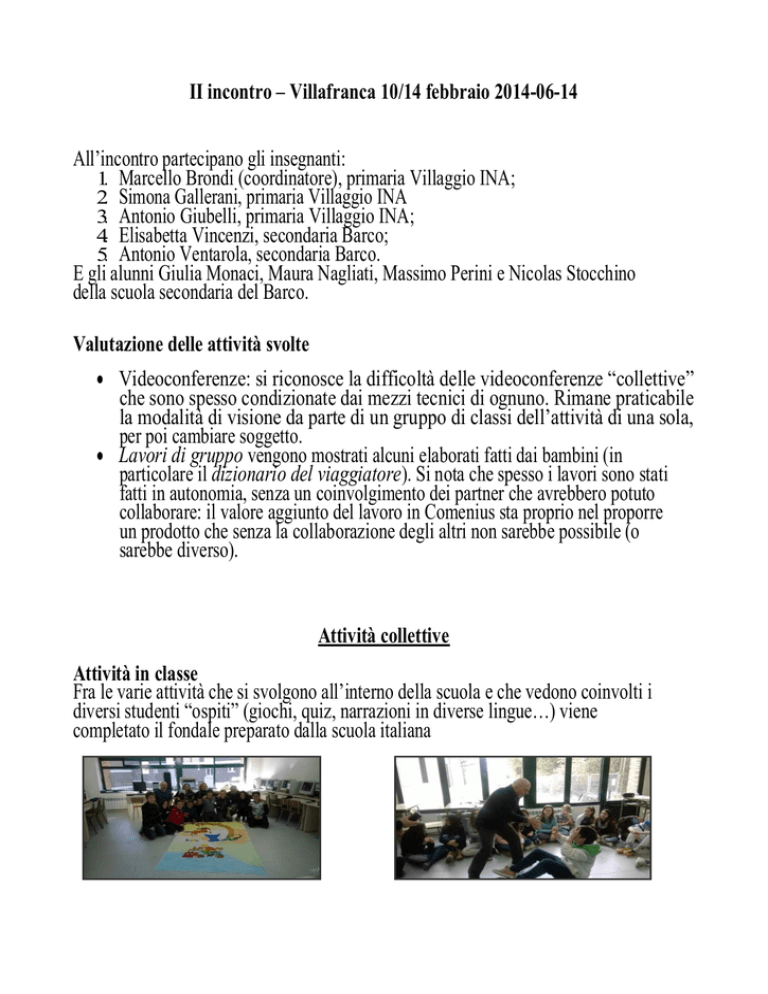 II incontro – Villafranca 10/14 febbraio 2014-06-14

All'incontro partecipano gli insegnanti:
1. Marcello Brondi (coordinatore), primaria Villaggio INA;
2. Simona Gallerani, primaria Villaggio INA
3. Antonio Giubelli, primaria Villaggio INA;
4. Elisabetta Vincenzi, secondaria Barco;
5. Antonio Ventarola, secondaria Barco.
E gli alunni Giulia Monaci, Maura Nagliati, Massimo Perini e Nicolas Stocchino della scuola secondaria del Barco.

Valutazione delle attività svolte

• Videoconferenze: si riconosce la difficoltà delle videoconferenze "collettive" che sono spesso condizionate dai mezzi tecnici di ognuno. Rimane praticabile la modalità di visione da parte di un gruppo di classi dell'attività di una sola, per poi cambiare soggetto.
• Lavori di gruppo vengono mostrati alcuni elaborati fatti dai bambini (in particolare il dizionario del viaggiatore). Si nota che spesso i lavori sono stati fatti in autonomia, senza un coinvolgimento dei partner che avrebbero potuto collaborare: il valore aggiunto del lavoro in Comenius sta proprio nel proporre un prodotto che senza la collaborazione degli altri non sarebbe possibile (o sarebbe diverso).

Attività collettive

Attività in classe
Fra le varie attività che si svolgono all'interno della scuola e che vedono coinvolti i diversi studenti "ospiti" (giochi, quiz, narrazioni in diverse lingue…) viene completato il fondale preparato dalla scuola italiana